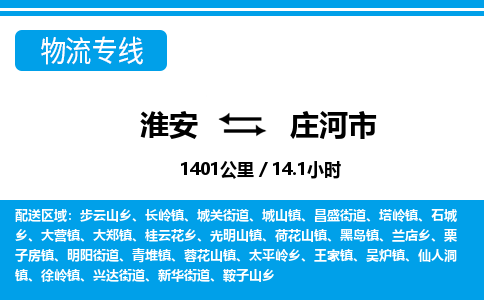 物流专线

淮安 庄河市

1401公里 / 14.1小时

配送区域：步云山乡、长岭镇、城关街道、城山镇、昌盛街道、塔岭镇、石城乡、大营镇、大郑镇、桂云花乡、光明山镇、荷花山镇、黑岛镇、兰店乡、栗子房镇、明阳街道、青堆镇、蓉花山镇、太平岭乡、王家镇、吴炉镇、仙人洞镇、徐岭镇、兴达街道、新华街道、鞍子山乡